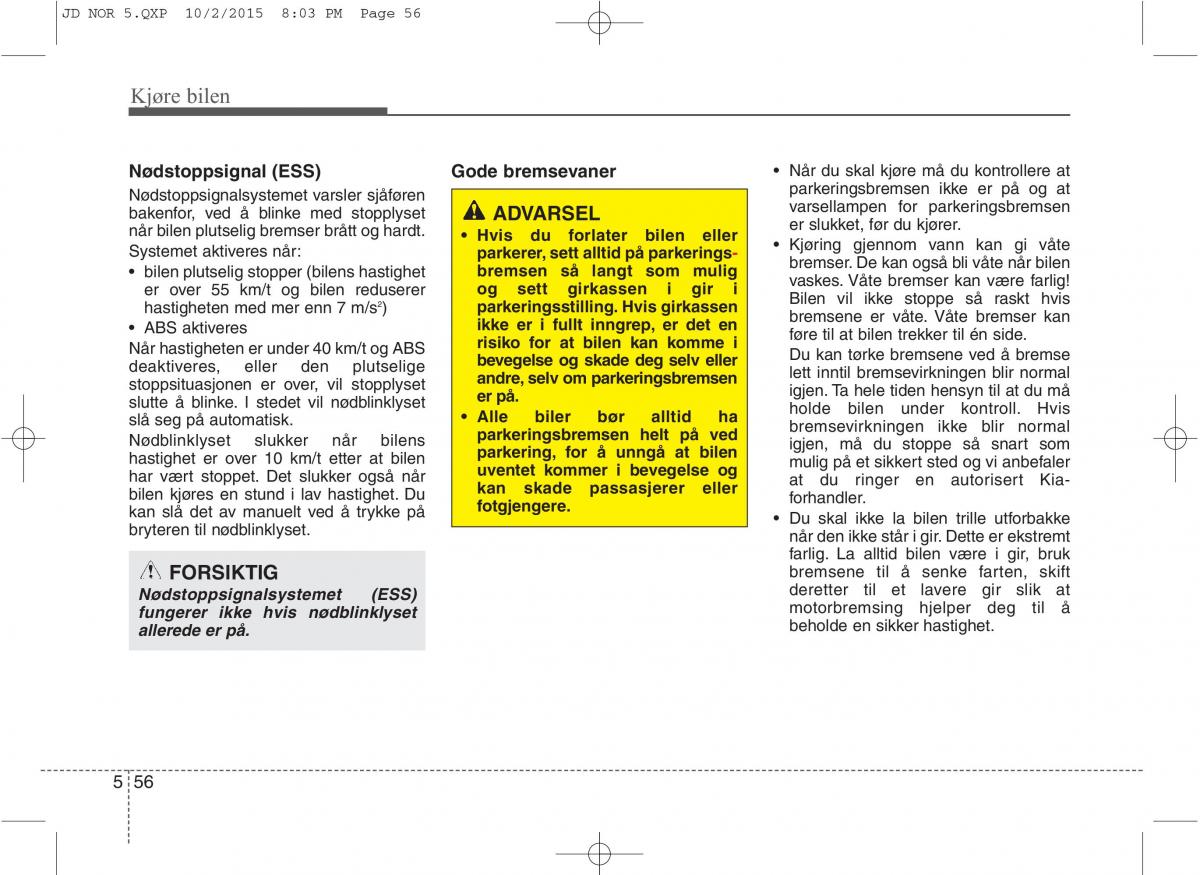 JD NOR 5.QXP 10/2/2015 8:03 PM Page 56

Kjøre bilen

Nødstoppsignal (ESS)

Nødstoppsignalsystemet varsler sjåføren bakenfor, ved å blinke med stopplyset når bilen plutselig bremser brått og hardt.

Systemet aktiveres når:

• bilen plutselig stopper (bilens hastighet er over 55 km/t og bilen reduserer hastigheten med mer enn 7 m/s$^2$)
• ABS aktiveres

Når hastigheten er under 40 km/t og ABS deaktiveres, eller den plutselige stoppsituasjonen er over, vil stopplyset slutte å blinke. I stedet vil nødblinklyset slå seg på automatisk.

Nødblinklyset slukker når bilens hastighet er over 10 km/t etter at bilen har vært stoppet. Det slukker også når bilen kjøres en stund i lav hastighet. Du kan slå det av manuelt ved å trykke på bryteren til nødblinklyset.

FORSIKTIG
Nødstoppsignalsystemet (ESS) fungerer ikke hvis nødblinklyset allerede er på.

Gode bremsevaner

ADVARSEL
• Hvis du forlater bilen eller parkerer, sett alltid på parkeringsbremsen så langt som mulig og sett girkassen i gir i parkeringsstilling. Hvis girkassen ikke er i fullt inngrep, er det en risiko for at bilen kan komme i bevegelse og skade deg selv eller andre, selv om parkeringsbremsen er på.
• Alle biler bør alltid ha parkeringsbremsen helt på ved parkering, for å unngå at bilen uventet kommer i bevegelse og kan skade passasjerer eller fotgjengere.

• Når du skal kjøre må du kontrollere at parkeringsbremsen ikke er på og at varsellampen for parkeringsbremsen er slukket, før du kjører.
• Kjøring gjennom vann kan gi våte bremser. De kan også bli våte når bilen vaskes. Våte bremser kan være farlig! Bilen vil ikke stoppe så raskt hvis bremsene er våte. Våte bremser kan føre til at bilen trekker til én side.
Du kan tørke bremsene ved å bremse lett inntil bremsevirkningen blir normal igjen. Ta hele tiden hensyn til at du må holde bilen under kontroll. Hvis bremsevirkningen ikke blir normal igjen, må du stoppe så snart som mulig på et sikkert sted og vi anbefaler at du ringer en autorisert Kia-forhandler.
• Du skal ikke la bilen trille utforbakke når den ikke står i gir. Dette er ekstremt farlig. La alltid bilen være i gir, bruk bremsene til å senke farten, skift deretter til et lavere gir slik at motorbremsing hjelper deg til å beholde en sikker hastighet.

5 56